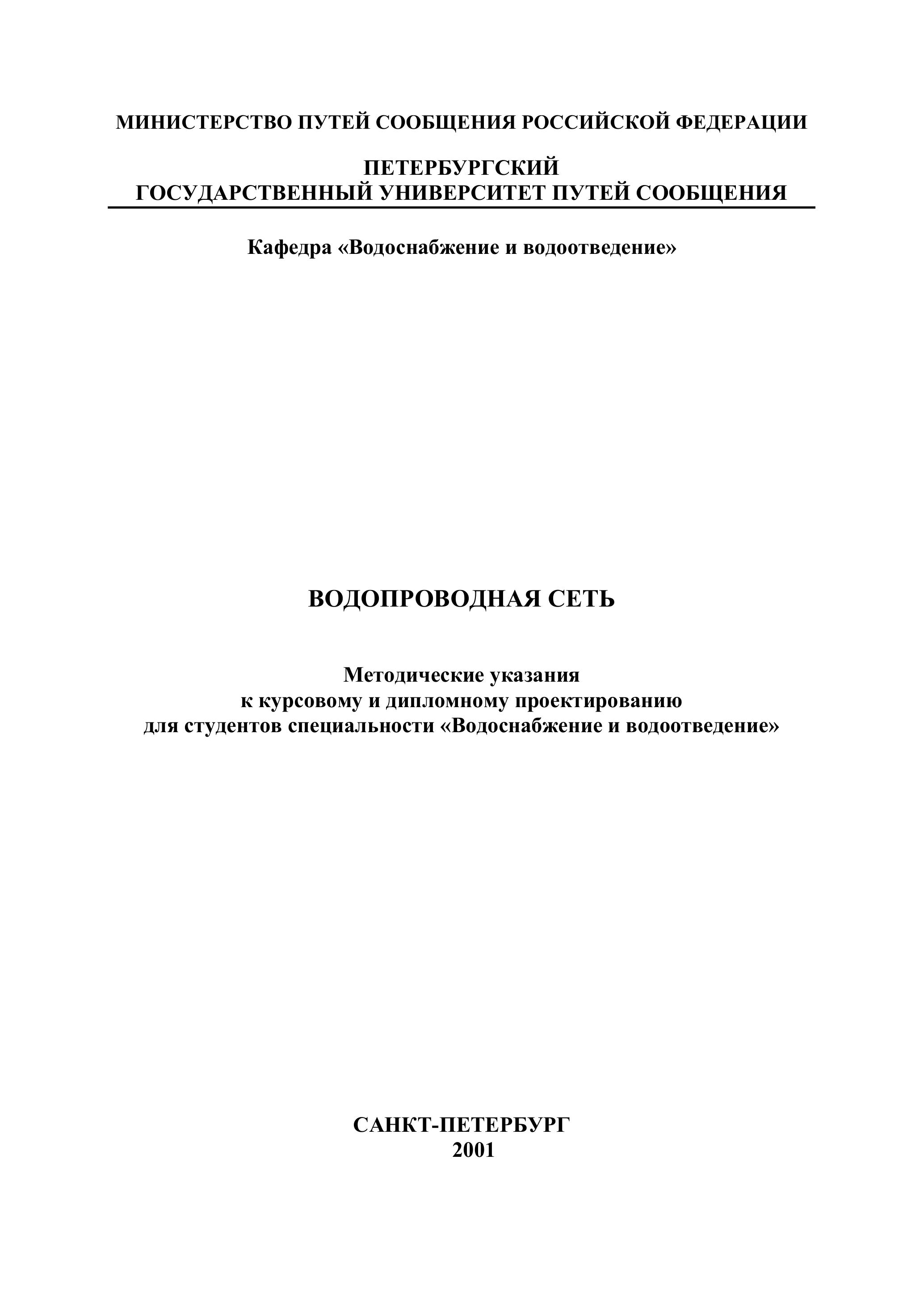 МИНИСТЕРСТВО ПУТЕЙ СООБЩЕНИЯ РОССИЙСКОЙ ФЕДЕРАЦИИ

ПЕТЕРБУРГСКИЙ
ГОСУДАРСТВЕННЫЙ УНИВЕРСИТЕТ ПУТЕЙ СООБЩЕНИЯ

Кафедра «Водоснабжение и водоотведение»

ВОДОПРОВОДНАЯ СЕТЬ

Методические указания
к курсовому и дипломному проектированию
для студентов специальности «Водоснабжение и водоотведение»

САНКТ-ПЕТЕРБУРГ
2001